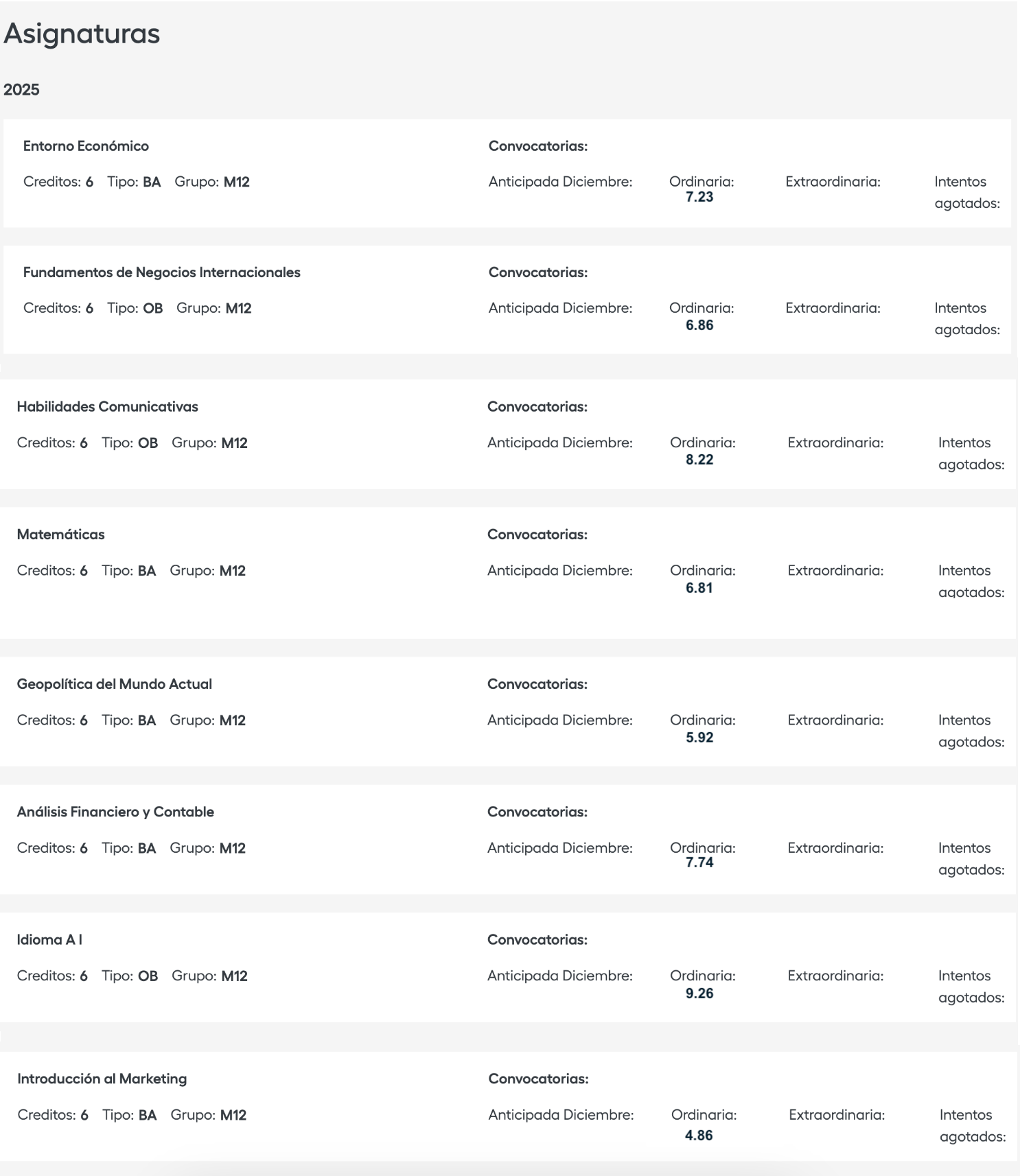 Asignaturas

2025

Entorno Económico
Creditos: 6 Tipo: BA Grupo: M12
Convocatorias:
Anticipada Diciembre: Ordinaria: 7.23 Extraordinaria: Intentos agotados:

Fundamentos de Negocios Internacionales
Creditos: 6 Tipo: OB Grupo: M12
Convocatorias:
Anticipada Diciembre: Ordinaria: 6.86 Extraordinaria: Intentos agotados:

Habilidades Comunicativas
Creditos: 6 Tipo: OB Grupo: M12
Convocatorias:
Anticipada Diciembre: Ordinaria: 8.22 Extraordinaria: Intentos agotados:

Matemáticas
Creditos: 6 Tipo: BA Grupo: M12
Convocatorias:
Anticipada Diciembre: Ordinaria: 6.81 Extraordinaria: Intentos agotados:

Geopolítica del Mundo Actual
Creditos: 6 Tipo: BA Grupo: M12
Convocatorias:
Anticipada Diciembre: Ordinaria: 5.92 Extraordinaria: Intentos agotados:

Análisis Financiero y Contable
Creditos: 6 Tipo: BA Grupo: M12
Convocatorias:
Anticipada Diciembre: Ordinaria: 7.74 Extraordinaria: Intentos agotados:

Idioma A I
Creditos: 6 Tipo: OB Grupo: M12
Convocatorias:
Anticipada Diciembre: Ordinaria: 9.26 Extraordinaria: Intentos agotados:

Introducción al Marketing
Creditos: 6 Tipo: BA Grupo: M12
Convocatorias:
Anticipada Diciembre: Ordinaria: 4.86 Extraordinaria: Intentos agotados: